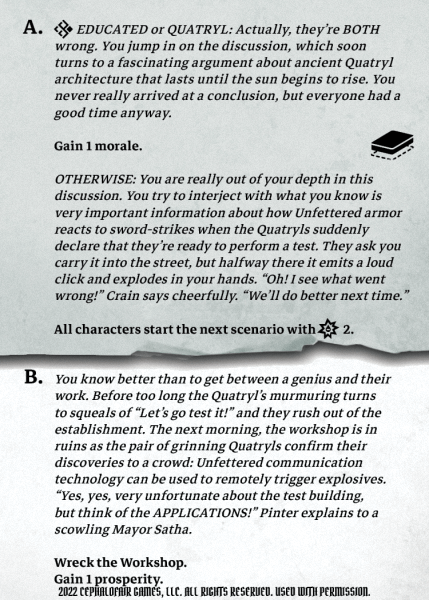 A. EDUCATED or QUATRYL: Actually, they're BOTH wrong. You jump in on the discussion, which soon turns to a fascinating argument about ancient Quatryl architecture that lasts until the sun begins to rise. You never really arrived at a conclusion, but everyone had a good time anyway.

Gain 1 morale.

OTHERWISE: You are really out of your depth in this discussion. You try to interject with what you know is very important information about how Unfettered armor reacts to sword-strikes when the Quatryls suddenly declare that they're ready to perform a test. They ask you carry it into the street, but halfway there it emits a loud click and explodes in your hands. "Oh! I see what went wrong!" Crain says cheerfully. "We'll do better next time."

All characters start the next scenario with 2.

B. You know better than to get between a genius and their work. Before too long the Quatryl's murmuring turns to squeals of "Let's go test it!" and they rush out of the establishment. The next morning, the workshop is in ruins as the pair of grinning Quatryls confirm their discoveries to a crowd: Unfettered communication technology can be used to remotely trigger explosives. "Yes, yes, very unfortunate about the test building, but think of the APPLICATIONS!" Pinter explains to a scowling Mayor Satha.

Wreck the Workshop.
Gain 1 prosperity.
2022 CEPHALOFAIR GAMES, LLC. ALL RIGHTS RESERVED. USED WITH PERMISSION.